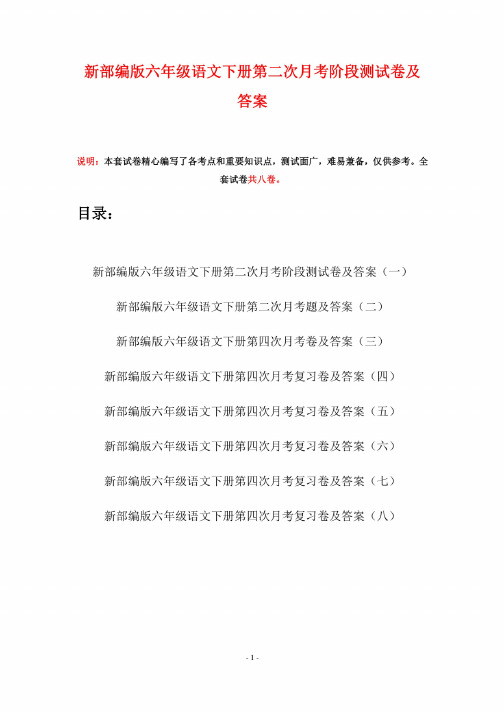 新部编版六年级语文下册第二次月考阶段测试卷及答案

说明：本套试卷精心编写了各考点和重要知识点，测试面广，难易兼备，仅供参考。全套试卷共八卷。

目录：

新部编版六年级语文下册第二次月考阶段测试卷及答案（一）

新部编版六年级语文下册第二次月考题及答案（二）

新部编版六年级语文下册第四次月考卷及答案（三）

新部编版六年级语文下册第四次月考复习卷及答案（四）

新部编版六年级语文下册第四次月考复习卷及答案（五）

新部编版六年级语文下册第四次月考复习卷及答案（六）

新部编版六年级语文下册第四次月考复习卷及答案（七）

新部编版六年级语文下册第四次月考复习卷及答案（八）

- 1 -